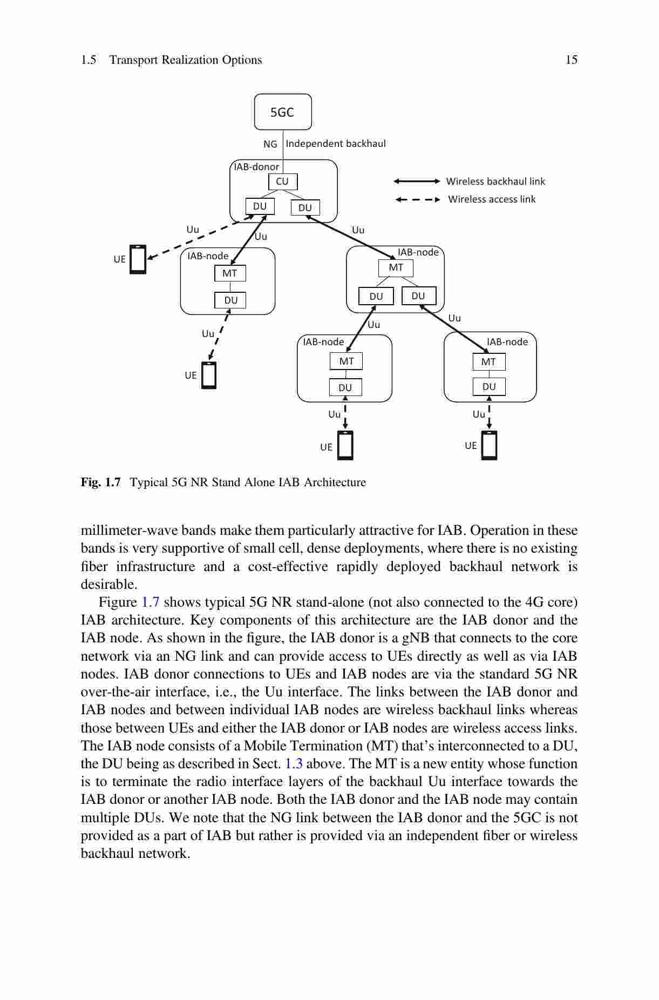 1.5 Transport Realization Options 15

5GC

NG Independent backhaul

IAB-donor

CU

DU DU

Wireless backhaul link

Wireless access link

Uu

Uu

Uu

UE

IAB-node

MT

DU

IAB-node

MT

DU DU

Uu

Uu

Uu

UE

IAB-node

MT

DU

IAB-node

MT

DU

Uu

Uu

UE

UE

Fig. 1.7 Typical 5G NR Stand Alone IAB Architecture

millimeter-wave bands make them particularly attractive for IAB. Operation in these bands is very supportive of small cell, dense deployments, where there is no existing fiber infrastructure and a cost-effective rapidly deployed backhaul network is desirable.

Figure 1.7 shows typical 5G NR stand-alone (not also connected to the 4G core) IAB architecture. Key components of this architecture are the IAB donor and the IAB node. As shown in the figure, the IAB donor is a gNB that connects to the core network via an NG link and can provide access to UEs directly as well as via IAB nodes. IAB donor connections to UEs and IAB nodes are via the standard 5G NR over-the-air interface, i.e., the Uu interface. The links between the IAB donor and IAB nodes and between individual IAB nodes are wireless backhaul links whereas those between UEs and either the IAB donor or IAB nodes are wireless access links. The IAB node consists of a Mobile Termination (MT) that's interconnected to a DU, the DU being as described in Sect. 1.3 above. The MT is a new entity whose function is to terminate the radio interface layers of the backhaul Uu interface towards the IAB donor or another IAB node. Both the IAB donor and the IAB node may contain multiple DUs. We note that the NG link between the IAB donor and the 5GC is not provided as a part of IAB but rather is provided via an independent fiber or wireless backhaul network.